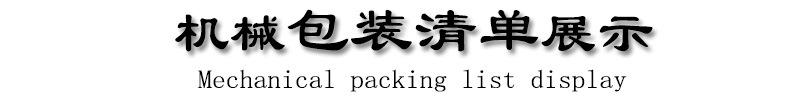 机械包装清单展示

Mechanical packing list display